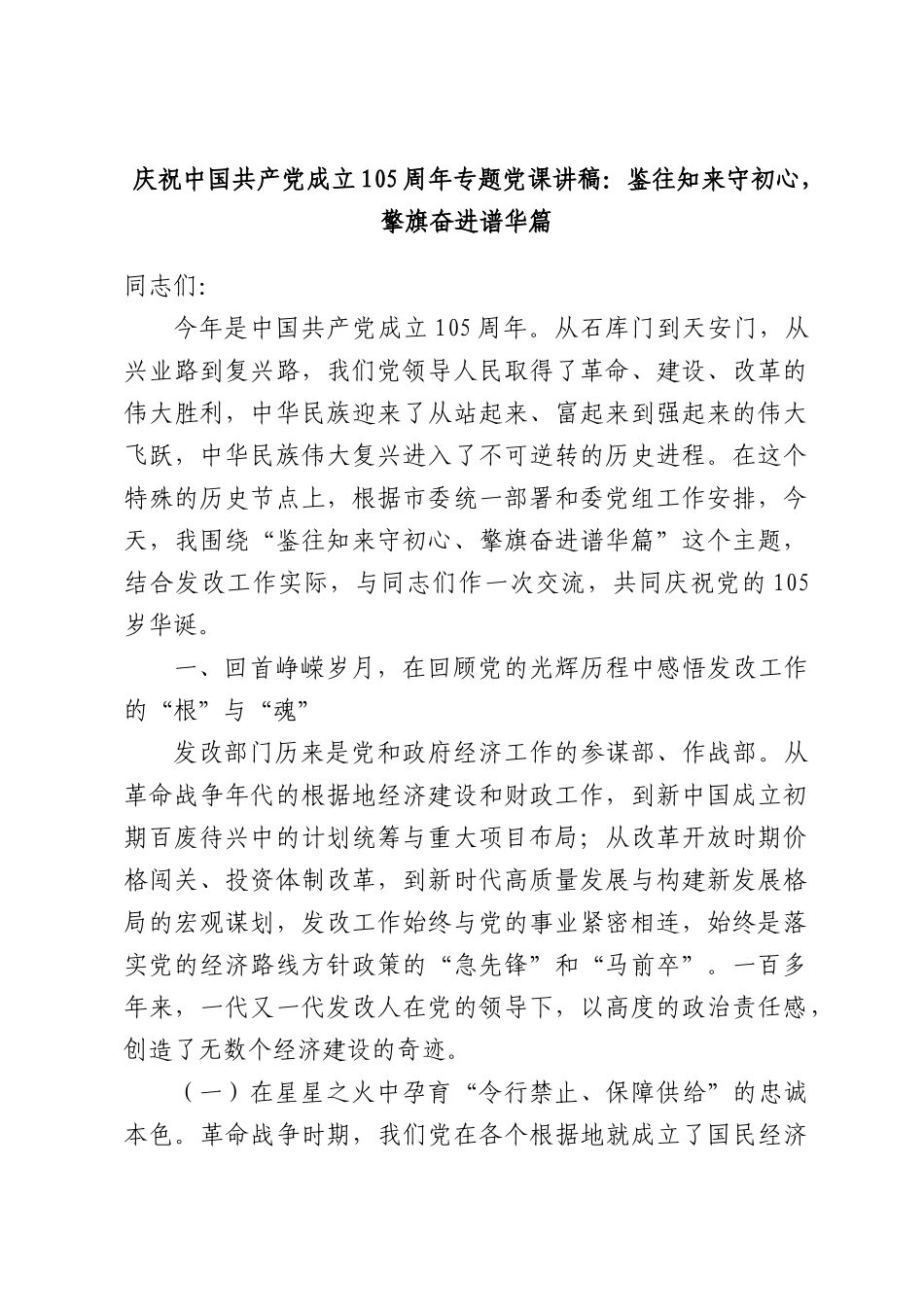 庆祝中国共产党成立105周年专题党课讲稿：鉴往知来守初心，擎旗奋进谱华篇

同志们：

今年是中国共产党成立105周年。从石库门到天安门，从兴业路到复兴路，我们党领导人民取得了革命、建设、改革的伟大胜利，中华民族迎来了从站起来、富起来到强起来的伟大飞跃，中华民族伟大复兴进入了不可逆转的历史进程。在这个特殊的历史节点上，根据市委统一部署和委党组工作安排，今天，我围绕“鉴往知来守初心、擎旗奋进谱华篇”这个主题，结合发改工作实际，与同志们作一次交流，共同庆祝党的105岁华诞。

一、回首峥嵘岁月，在回顾党的光辉历程中感悟发改工作的“根”与“魂”

发改部门历来是党和政府经济工作的参谋部、作战部。从革命战争年代的根据地经济建设和财政工作，到新中国成立初期百废待兴中的计划统筹与重大项目布局；从改革开放时期价格闯关、投资体制改革，到新时代高质量发展与构建新发展格局的宏观谋划，发改工作始终与党的事业紧密相连，始终是落实党的经济路线方针政策的“急先锋”和“马前卒”。一百多年来，一代又一代发改人在党的领导下，以高度的政治责任感，创造了无数个经济建设的奇迹。

（一）在星星之火中孕育“令行禁止、保障供给”的忠诚本色。革命战争时期，我们党在各个根据地就成立了国民经济